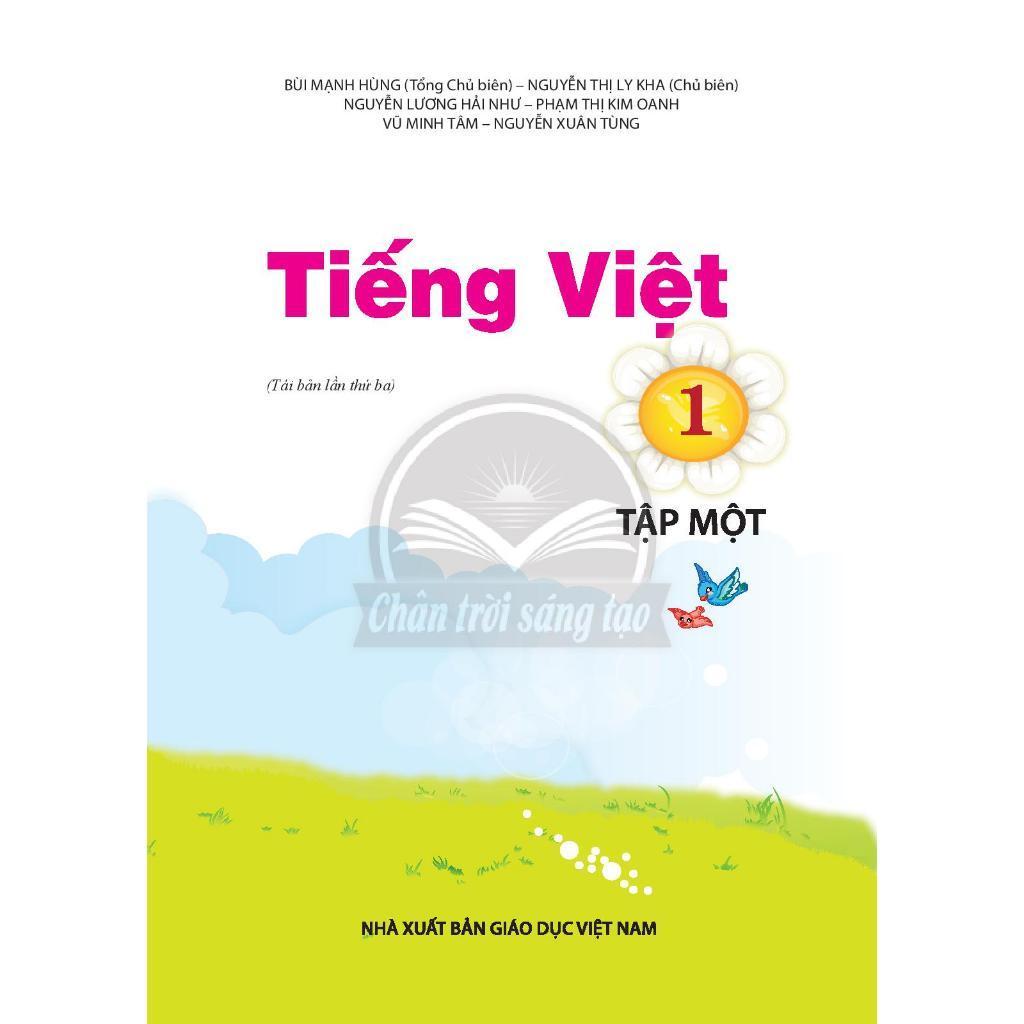 BÙI MẠNH HÙNG (Tổng Chủ biên) – NGUYỄN THỊ LY KHA (Chủ biên)
NGUYỄN LƯƠNG HẢI NHƯ – PHẠM THỊ KIM OANH
VŨ MINH TÂM – NGUYỄN XUÂN TÙNG

Tiếng Việt

(Tái bản lần thứ ba)

1

TẬP MỘT

NHÀ XUẤT BẢN GIÁO DỤC VIỆT NAM

Chân trời sáng tạo